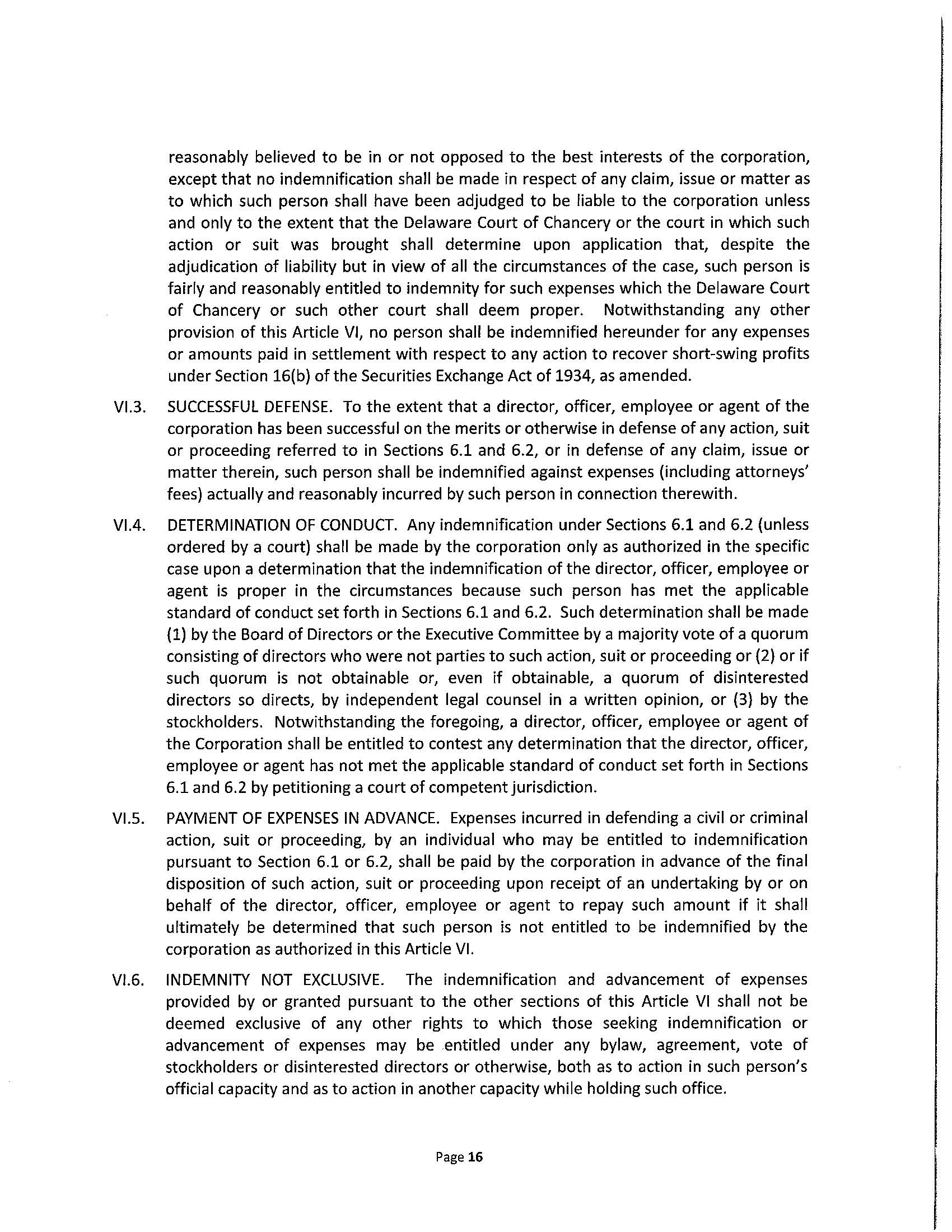 reasonably believed to be in or not opposed to the best interests of the corporation, except that no indemnification shall be made in respect of any claim, issue or matter as to which such person shall have been adjudged to be liable to the corporation unless and only to the extent that the Delaware Court of Chancery or the court in which such action or suit was brought shall determine upon application that, despite the adjudication of liability but in view of all the circumstances of the case, such person is fairly and reasonably entitled to indemnity for such expenses which the Delaware Court of Chancery or such other court shall deem proper. Notwithstanding any other provision of this Article VI, no person shall be indemnified hereunder for any expenses or amounts paid in settlement with respect to any action to recover short-swing profits under Section 16(b) of the Securities Exchange Act of 1934, as amended.

VI.3. SUCCESSFUL DEFENSE. To the extent that a director, officer, employee or agent of the corporation has been successful on the merits or otherwise in defense of any action, suit or proceeding referred to in Sections 6.1 and 6.2, or in defense of any claim, issue or matter therein, such person shall be indemnified against expenses (including attorneys' fees) actually and reasonably incurred by such person in connection therewith.

VI.4. DETERMINATION OF CONDUCT. Any indemnification under Sections 6.1 and 6.2 (unless ordered by a court) shall be made by the corporation only as authorized in the specific case upon a determination that the indemnification of the director, officer, employee or agent is proper in the circumstances because such person has met the applicable standard of conduct set forth in Sections 6.1 and 6.2. Such determination shall be made (1) by the Board of Directors or the Executive Committee by a majority vote of a quorum consisting of directors who were not parties to such action, suit or proceeding or (2) or if such quorum is not obtainable or, even if obtainable, a quorum of disinterested directors so directs, by independent legal counsel in a written opinion, or (3) by the stockholders. Notwithstanding the foregoing, a director, officer, employee or agent of the Corporation shall be entitled to contest any determination that the director, officer, employee or agent has not met the applicable standard of conduct set forth in Sections 6.1 and 6.2 by petitioning a court of competent jurisdiction.

VI.5. PAYMENT OF EXPENSES IN ADVANCE. Expenses incurred in defending a civil or criminal action, suit or proceeding, by an individual who may be entitled to indemnification pursuant to Section 6.1 or 6.2, shall be paid by the corporation in advance of the final disposition of such action, suit or proceeding upon receipt of an undertaking by or on behalf of the director, officer, employee or agent to repay such amount if it shall ultimately be determined that such person is not entitled to be indemnified by the corporation as authorized in this Article VI.

VI.6. INDEMNITY NOT EXCLUSIVE. The indemnification and advancement of expenses provided by or granted pursuant to the other sections of this Article VI shall not be deemed exclusive of any other rights to which those seeking indemnification or advancement of expenses may be entitled under any bylaw, agreement, vote of stockholders or disinterested directors or otherwise, both as to action in such person's official capacity and as to action in another capacity while holding such office.

Page 16